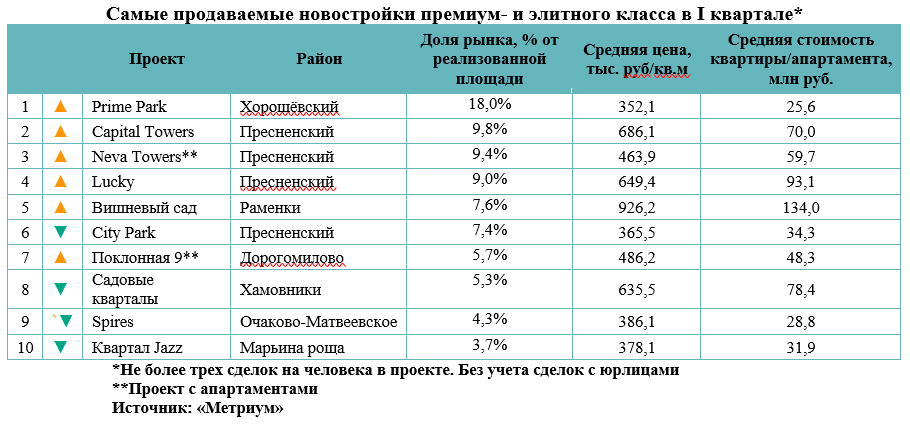 Самые продаваемые новостройки премиум- и элитного класса в I квартале*

| | | Проект | Район | Доля рынка, % от реализованной площади | Средняя цена, тыс. руб/кв.м | Средняя стоимость квартиры/апартамента, млн руб. |
|---|---|---|---|---|---|---|
| 1 | ▲ | Prime Park | Хорошёвский | 18,0% | 352,1 | 25,6 |
| 2 | ▲ | Capital Towers | Пресненский | 9,8% | 686,1 | 70,0 |
| 3 | ▲ | Neva Towers** | Пресненский | 9,4% | 463,9 | 59,7 |
| 4 | ▲ | Lucky | Пресненский | 9,0% | 649,4 | 93,1 |
| 5 | ▲ | Вишневый сад | Раменки | 7,6% | 926,2 | 134,0 |
| 6 | ▼ | City Park | Пресненский | 7,4% | 365,5 | 34,3 |
| 7 | ▲ | Поклонная 9** | Дорогомилово | 5,7% | 486,2 | 48,3 |
| 8 | ▼ | Садовые кварталы | Хамовники | 5,3% | 635,5 | 78,4 |
| 9 | `▼ | Spires | Очаково-Матвеевское | 4,3% | 386,1 | 28,8 |
| 10 | ▼ | Квартал Jazz | Марьина роща | 3,7% | 378,1 | 31,9 |

*Не более трех сделок на человека в проекте. Без учета сделок с юрлицами
**Проект с апартаментами
Источник: «Метриум»